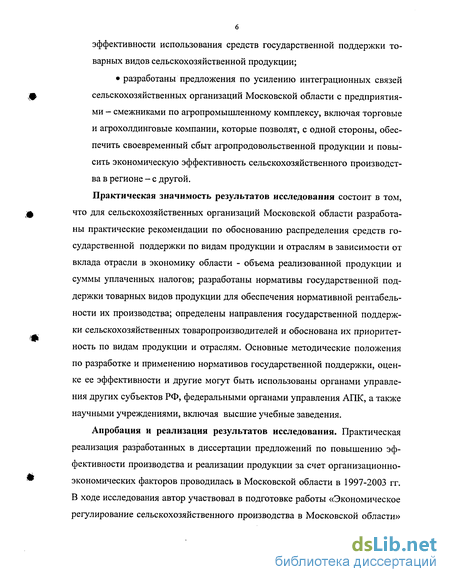 6

эффективности использования средств государственной поддержки товарных видов сельскохозяйственной продукции;

• разработаны предложения по усилению интеграционных связей сельскохозяйственных организаций Московской области с предприятиями – смежниками по агропромышленному комплексу, включая торговые и агрохолдинговые компании, которые позволят, с одной стороны, обеспечить своевременный сбыт агропродовольственной продукции и повысить экономическую эффективность сельскохозяйственного производства в регионе – с другой.

Практическая значимость результатов исследования состоит в том, что для сельскохозяйственных организаций Московской области разработаны практические рекомендации по обоснованию распределения средств государственной поддержки по видам продукции и отраслям в зависимости от вклада отрасли в экономику области - объема реализованной продукции и суммы уплаченных налогов; разработаны нормативы государственной поддержки товарных видов продукции для обеспечения нормативной рентабельности их производства; определены направления государственной поддержки сельскохозяйственных товаропроизводителей и обоснована их приоритетность по видам продукции и отраслям. Основные методические положения по разработке и применению нормативов государственной поддержки, оценке ее эффективности и другие могут быть использованы органами управления других субъектов РФ, федеральными органами управления АПК, а также научными учреждениями, включая высшие учебные заведения.

Апробация и реализация результатов исследования. Практическая реализация разработанных в диссертации предложений по повышению эффективности производства и реализации продукции за счет организационно-экономических факторов проводилась в Московской области в 1997-2003 гг. В ходе исследования автор участвовал в подготовке работы «Экономическое регулирование сельскохозяйственного производства в Московской области»

dsLib.net
библиотека диссертаций